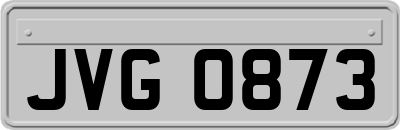 JVG 0873